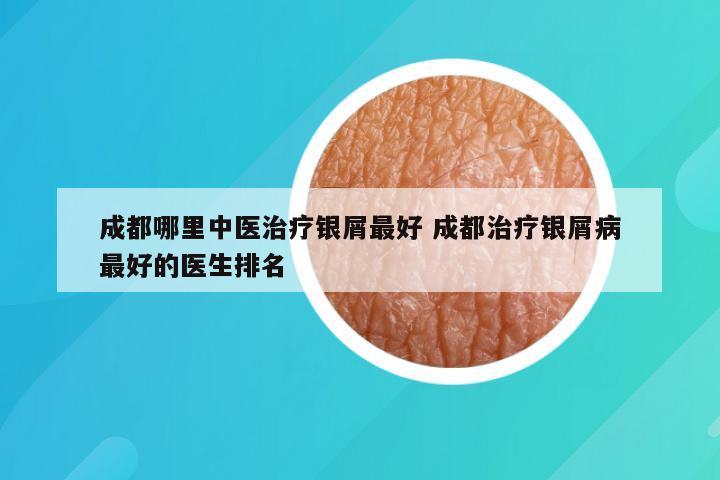 成都哪里中医治疗银屑最好 成都治疗银屑病最好的医生排名